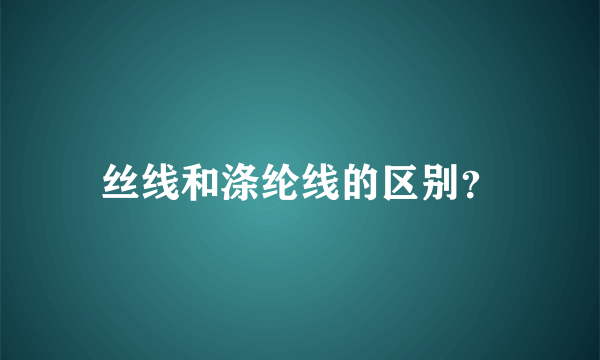 丝线和涤纶线的区别?